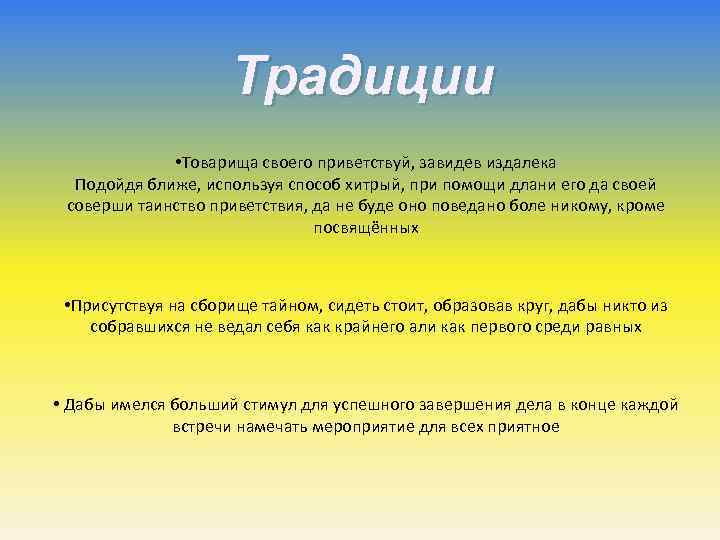 Традиции

•Товарища своего приветствуй, завидев издалека
Подойдя ближе, используя способ хитрый, при помощи длани его да своей соверши таинство приветствия, да не буде оно поведано боле никому, кроме посвящённых

•Присутствуя на сборище тайном, сидеть стоит, образовав круг, дабы никто из собравшихся не ведал себя как крайнего али как первого среди равных

• Дабы имелся больший стимул для успешного завершения дела в конце каждой встречи намечать мероприятие для всех приятное